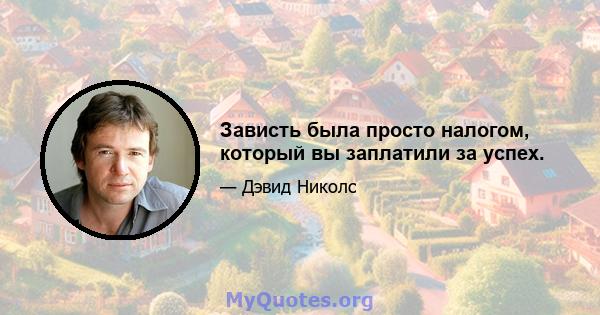 Зависть была просто налогом, который вы заплатили за успех.

— Дэвид Николс

MyQuotes.org